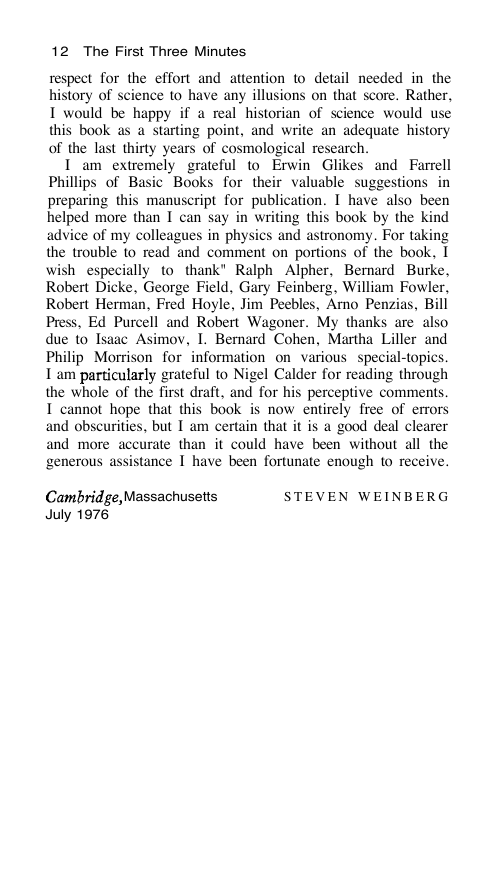 12 The First Three Minutes

respect for the effort and attention to detail needed in the history of science to have any illusions on that score. Rather, I would be happy if a real historian of science would use this book as a starting point, and write an adequate history of the last thirty years of cosmological research.

I am extremely grateful to Erwin Glikes and Farrell Phillips of Basic Books for their valuable suggestions in preparing this manuscript for publication. I have also been helped more than I can say in writing this book by the kind advice of my colleagues in physics and astronomy. For taking the trouble to read and comment on portions of the book, I wish especially to thank" Ralph Alpher, Bernard Burke, Robert Dicke, George Field, Gary Feinberg, William Fowler, Robert Herman, Fred Hoyle, Jim Peebles, Arno Penzias, Bill Press, Ed Purcell and Robert Wagoner. My thanks are also due to Isaac Asimov, I. Bernard Cohen, Martha Liller and Philip Morrison for information on various special-topics. I am particularly grateful to Nigel Calder for reading through the whole of the first draft, and for his perceptive comments. I cannot hope that this book is now entirely free of errors and obscurities, but I am certain that it is a good deal clearer and more accurate than it could have been without all the generous assistance I have been fortunate enough to receive.

Cambridge, Massachusetts
July 1976

STEVEN WEINBERG